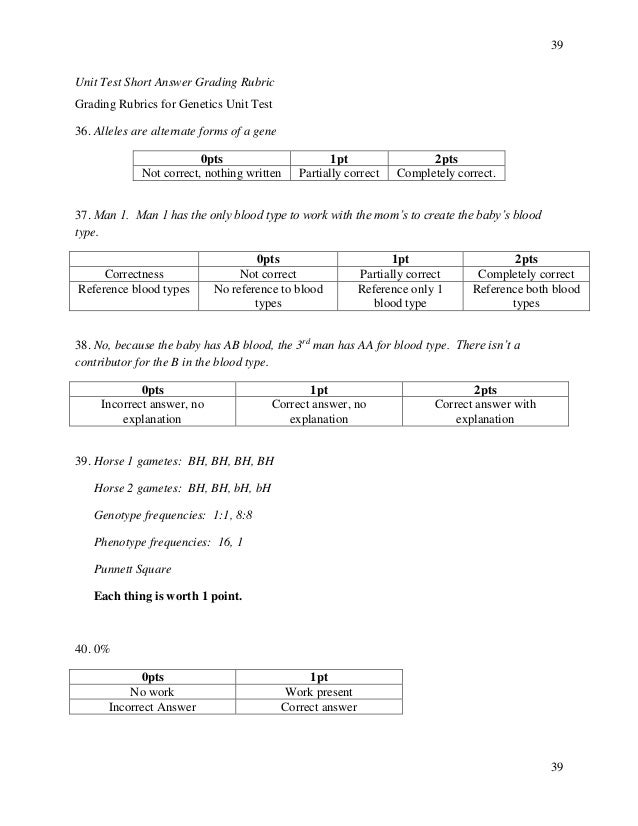 39

Unit Test Short Answer Grading Rubric

Grading Rubrics for Genetics Unit Test

36. Alleles are alternate forms of a gene

| 0pts | 1pt | 2pts |
|---|---|---|
| Not correct, nothing written | Partially correct | Completely correct. |

37. Man 1. Man 1 has the only blood type to work with the mom's to create the baby's blood type.

| | 0pts | 1pt | 2pts |
|---|---|---|---|
| Correctness | Not correct | Partially correct | Completely correct |
| Reference blood types | No reference to blood types | Reference only 1 blood type | Reference both blood types |

38. No, because the baby has AB blood, the $3^{rd}$ man has AA for blood type. There isn't a contributor for the B in the blood type.

| 0pts | 1pt | 2pts |
|---|---|---|
| Incorrect answer, no explanation | Correct answer, no explanation | Correct answer with explanation |

39. Horse 1 gametes: BH, BH, BH, BH

Horse 2 gametes: BH, BH, bH, bH

Genotype frequencies: 1:1, 8:8

Phenotype frequencies: 16, 1

Punnett Square

Each thing is worth 1 point.

40. 0%

| 0pts | 1pt |
|---|---|
| No work | Work present |
| Incorrect Answer | Correct answer |

39